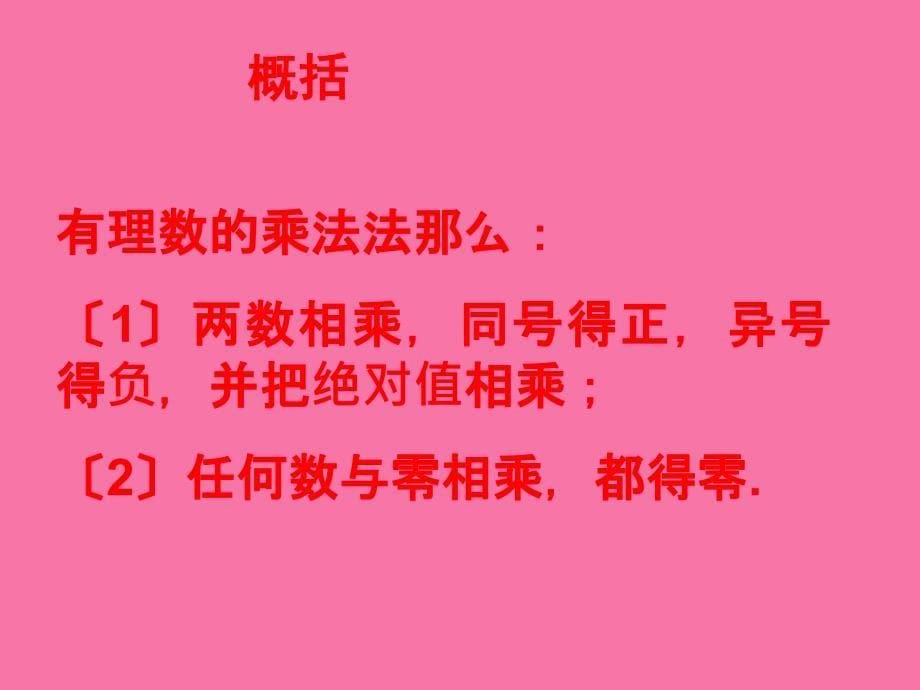 概括

有理数的乘法法那么：

〔1〕两数相乘，同号得正，异号得负，并把绝对值相乘；

〔2〕任何数与零相乘，都得零.